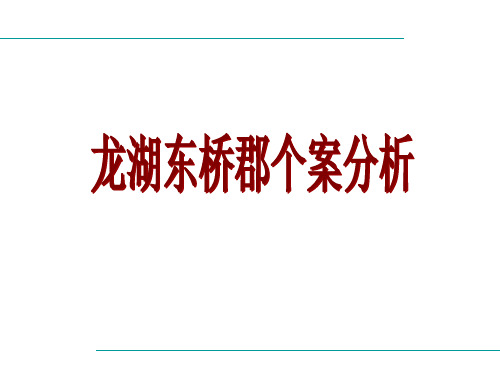 龙湖东桥郡个案分析